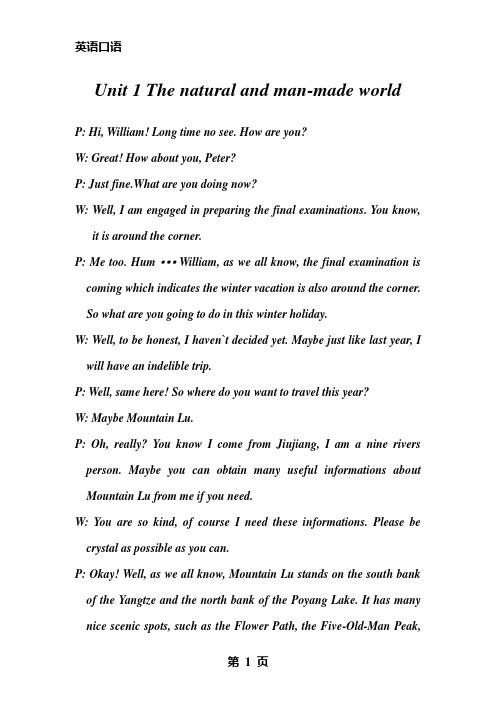 英语口语

Unit 1 The natural and man-made world

P: Hi, William! Long time no see. How are you?

W: Great! How about you, Peter?

P: Just fine.What are you doing now?

W: Well, I am engaged in preparing the final examinations. You know, it is around the corner.

P: Me too. Hum ••• William, as we all know, the final examination is coming which indicates the winter vacation is also around the corner. So what are you going to do in this winter holiday.

W: Well, to be honest, I haven`t decided yet. Maybe just like last year, I will have an indelible trip.

P: Well, same here! So where do you want to travel this year?

W: Maybe Mountain Lu.

P: Oh, really? You know I come from Jiujiang, I am a nine rivers person. Maybe you can obtain many useful informations about Mountain Lu from me if you need.

W: You are so kind, of course I need these informations. Please be crystal as possible as you can.

P: Okay! Well, as we all know, Mountain Lu stands on the south bank of the Yangtze and the north bank of the Poyang Lake. It has many nice scenic spots, such as the Flower Path, the Five-Old-Man Peak,

第 1 页